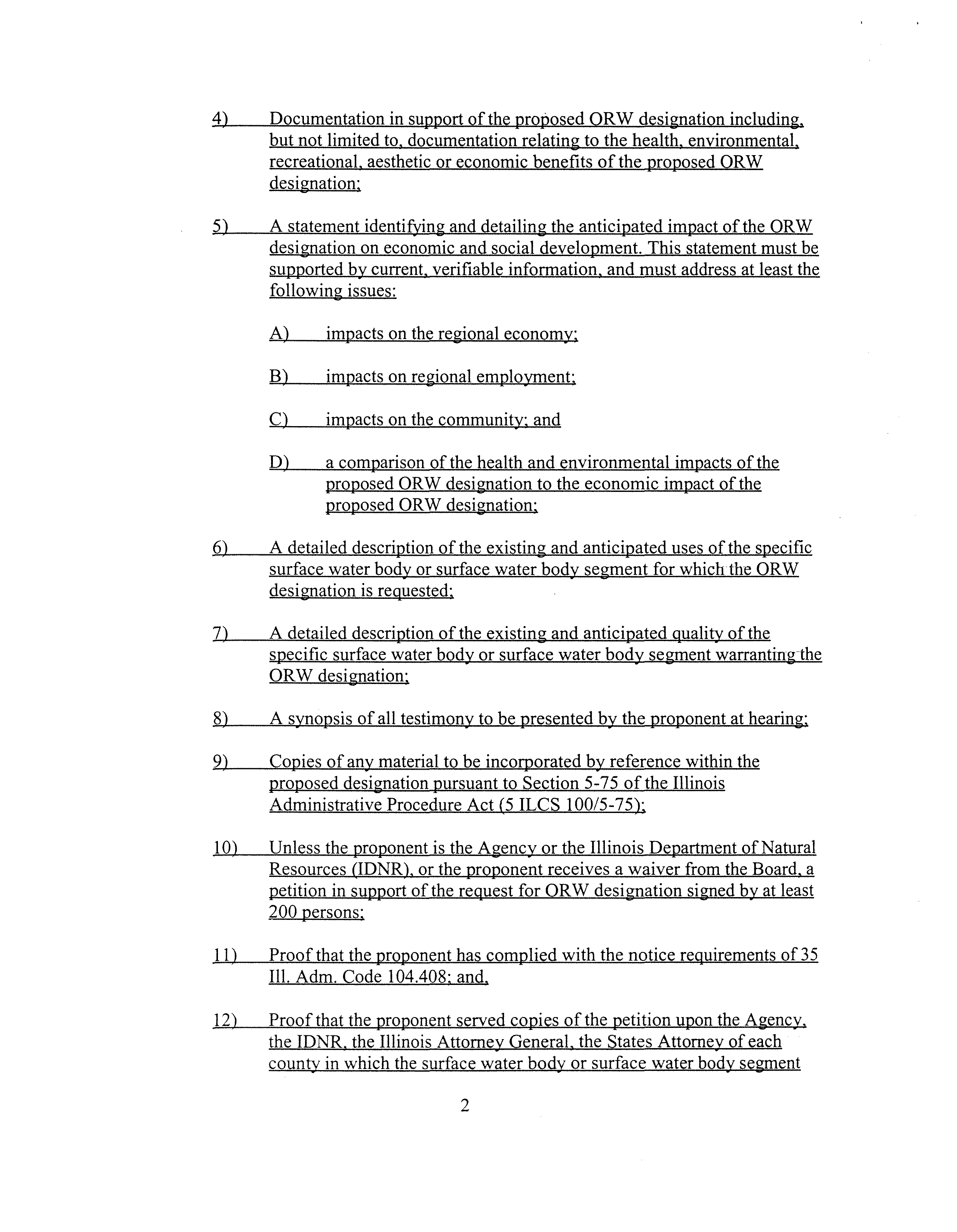 4) Documentation in support of the proposed ORW designation including, but not limited to, documentation relating to the health, environmental, recreational, aesthetic or economic benefits of the proposed ORW designation;

5) A statement identifying and detailing the anticipated impact of the ORW designation on economic and social development. This statement must be supported by current, verifiable information, and must address at least the following issues:

A) impacts on the regional economy;

B) impacts on regional employment;

C) impacts on the community; and

D) a comparison of the health and environmental impacts of the proposed ORW designation to the economic impact of the proposed ORW designation;

6) A detailed description of the existing and anticipated uses of the specific surface water body or surface water body segment for which the ORW designation is requested;

7) A detailed description of the existing and anticipated quality of the specific surface water body or surface water body segment warranting the ORW designation;

8) A synopsis of all testimony to be presented by the proponent at hearing;

9) Copies of any material to be incorporated by reference within the proposed designation pursuant to Section 5-75 of the Illinois Administrative Procedure Act (5 ILCS 100/5-75);

10) Unless the proponent is the Agency or the Illinois Department of Natural Resources (IDNR), or the proponent receives a waiver from the Board, a petition in support of the request for ORW designation signed by at least 200 persons;

11) Proof that the proponent has complied with the notice requirements of 35 Ill. Adm. Code 104.408; and,

12) Proof that the proponent served copies of the petition upon the Agency, the IDNR, the Illinois Attorney General, the States Attorney of each county in which the surface water body or surface water body segment

2